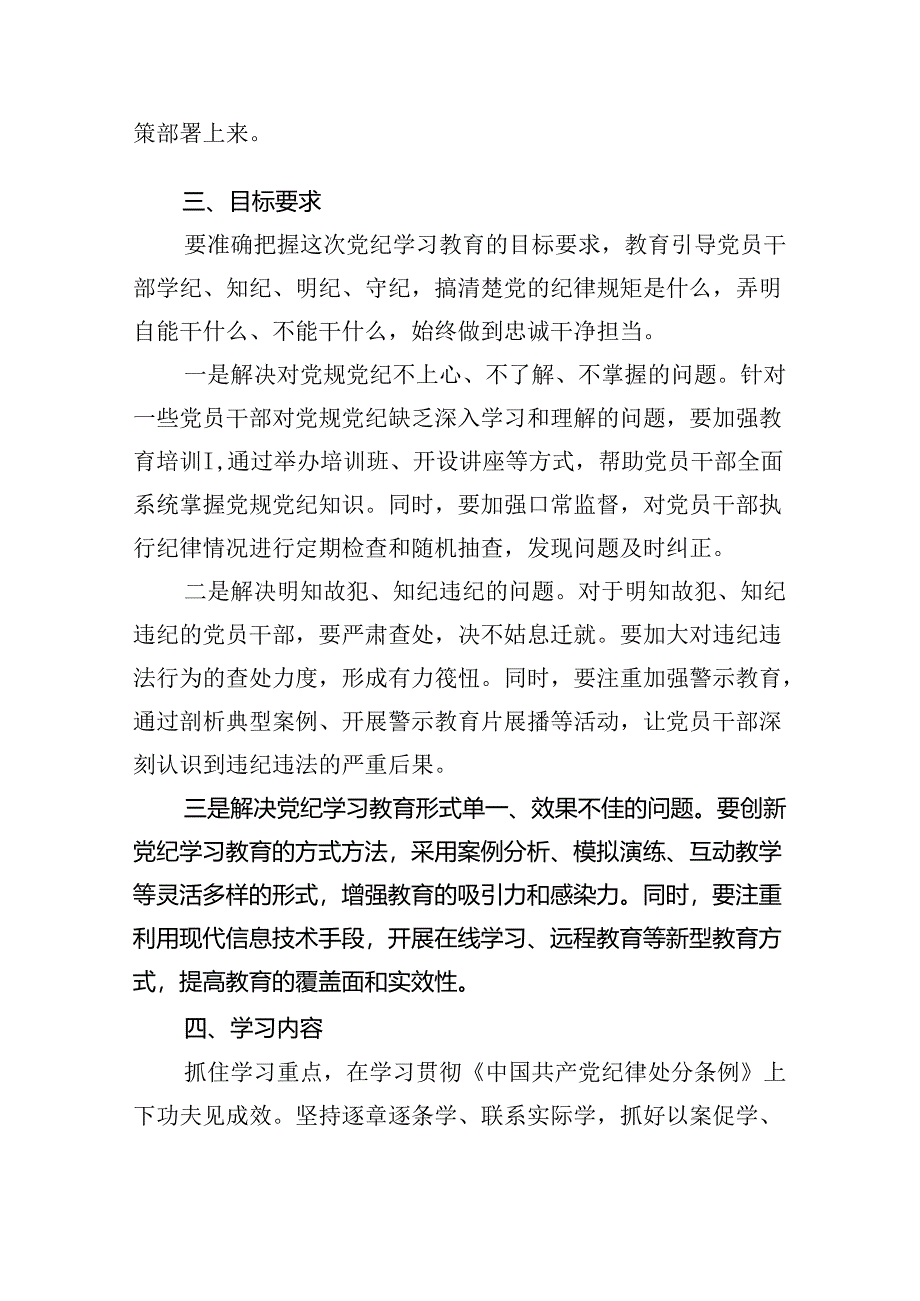 策部署上来。

三、目标要求

要准确把握这次党纪学习教育的目标要求，教育引导党员干部学纪、知纪、明纪、守纪，搞清楚党的纪律规矩是什么，弄明自能干什么、不能干什么，始终做到忠诚干净担当。

一是解决对党规党纪不上心、不了解、不掌握的问题。针对一些党员干部对党规党纪缺乏深入学习和理解的问题，要加强教育培训I，通过举办培训班、开设讲座等方式，帮助党员干部全面系统掌握党规党纪知识。同时，要加强口常监督，对党员干部执行纪律情况进行定期检查和随机抽查，发现问题及时纠正。

二是解决明知故犯、知纪违纪的问题。对于明知故犯、知纪违纪的党员干部，要严肃查处，决不姑息迁就。要加大对违纪违法行为的查处力度，形成有力筱忸。同时，要注重加强警示教育，通过剖析典型案例、开展警示教育片展播等活动，让党员干部深刻认识到违纪违法的严重后果。

三是解决党纪学习教育形式单一、效果不佳的问题。要创新党纪学习教育的方式方法，采用案例分析、模拟演练、互动教学等灵活多样的形式，增强教育的吸引力和感染力。同时，要注重利用现代信息技术手段，开展在线学习、远程教育等新型教育方式，提高教育的覆盖面和实效性。

四、学习内容

抓住学习重点，在学习贯彻《中国共产党纪律处分条例》上下功夫见成效。坚持逐章逐条学、联系实际学，抓好以案促学、